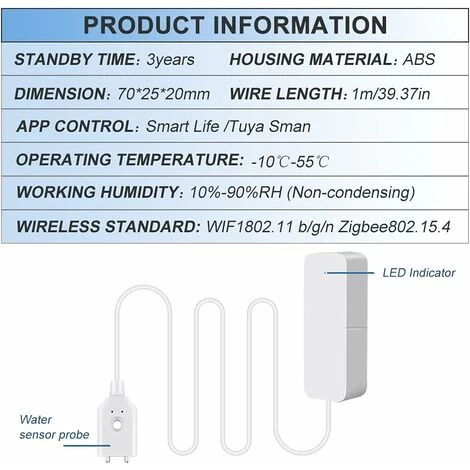 PRODUCT INFORMATION

STANDBY TIME: 3years HOUSING MATERIAL: ABS

DIMENSION: 70*25*20mm WIRE LENGTH: 1m/39.37in

APP CONTROL: Smart Life /Tuya Sman

OPERATING TEMPERATURE: -10℃-55℃

WORKING HUMIDITY: 10%-90%RH (Non-condensing)

WIRELESS STANDARD: WIF1802.11 b/g/n Zigbee802.15.4

LED Indicator

Water sensor probe